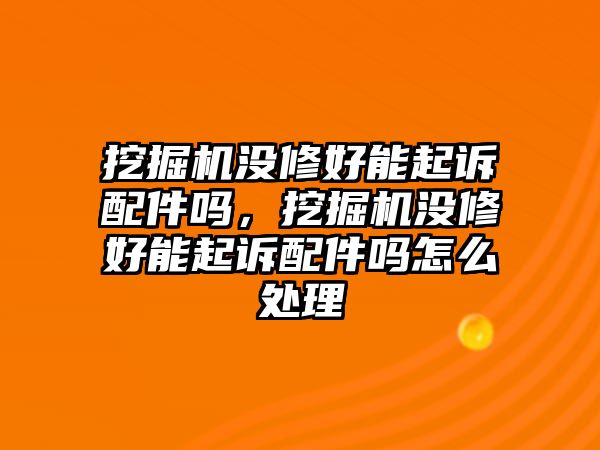 挖掘机没修好能起诉配件吗，挖掘机没修好能起诉配件吗怎么处理